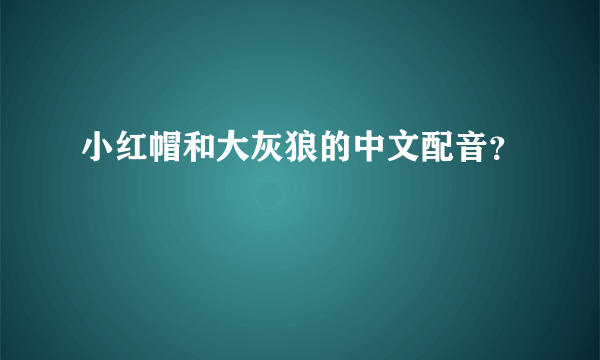 小红帽和大灰狼的中文配音?